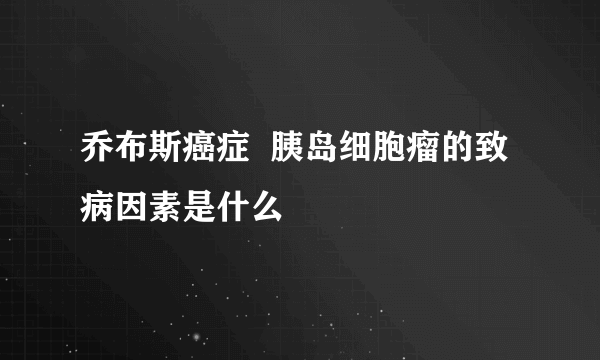 乔布斯癌症  胰岛细胞瘤的致病因素是什么